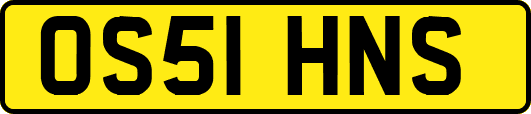 OS51 HNS